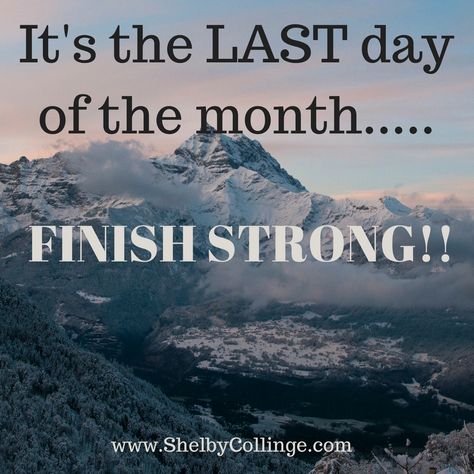 It's the LAST day of the month.....

FINISH STRONG!!

www.ShelbyCollinge.com